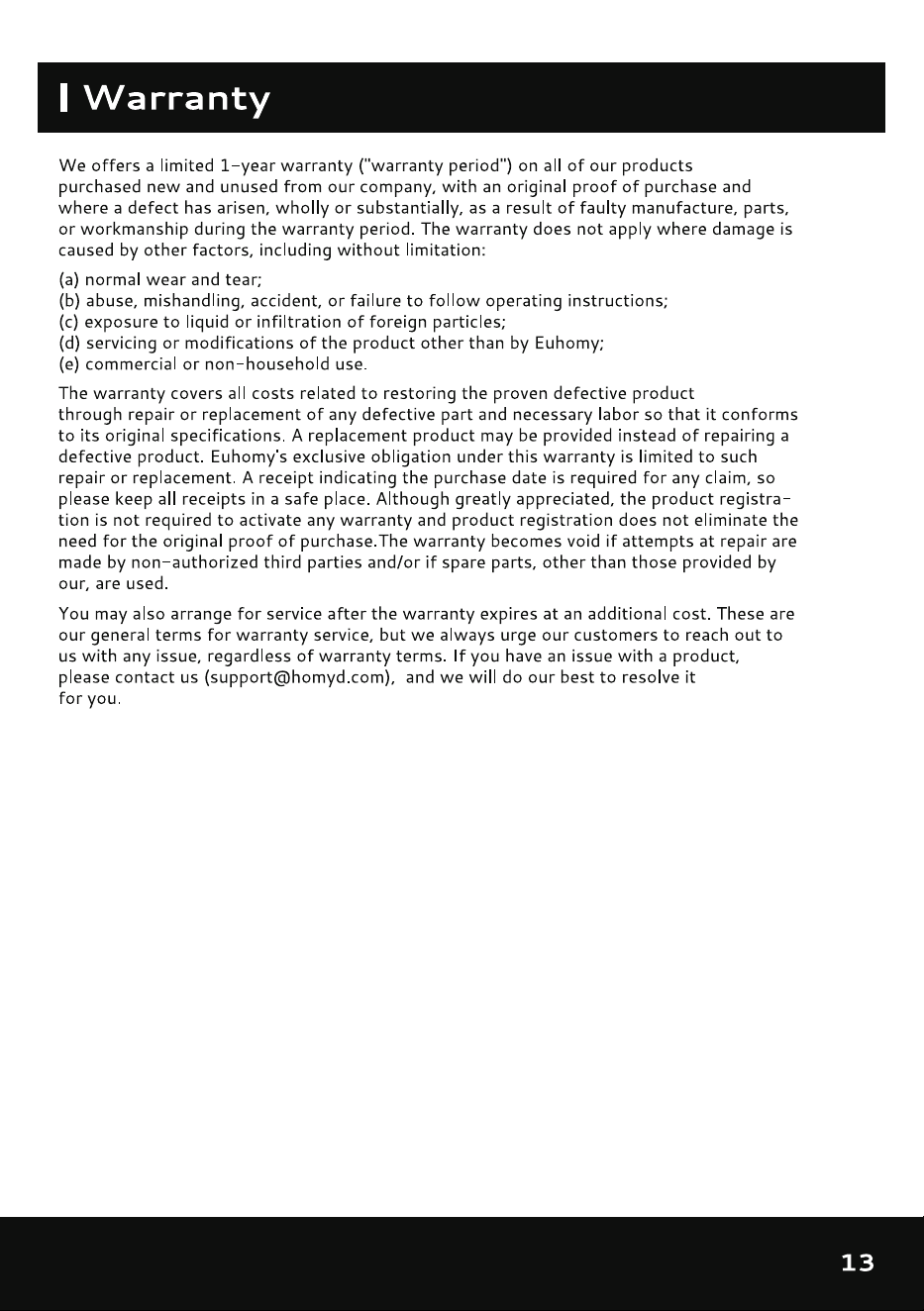 Warranty

We offers a limited 1-year warranty ("warranty period") on all of our products purchased new and unused from our company, with an original proof of purchase and where a defect has arisen, wholly or substantially, as a result of faulty manufacture, parts, or workmanship during the warranty period. The warranty does not apply where damage is caused by other factors, including without limitation:

(a) normal wear and tear;
(b) abuse, mishandling, accident, or failure to follow operating instructions;
(c) exposure to liquid or infiltration of foreign particles;
(d) servicing or modifications of the product other than by Euhomy;
(e) commercial or non-household use.

The warranty covers all costs related to restoring the proven defective product through repair or replacement of any defective part and necessary labor so that it conforms to its original specifications. A replacement product may be provided instead of repairing a defective product. Euhomy's exclusive obligation under this warranty is limited to such repair or replacement. A receipt indicating the purchase date is required for any claim, so please keep all receipts in a safe place. Although greatly appreciated, the product registration is not required to activate any warranty and product registration does not eliminate the need for the original proof of purchase.The warranty becomes void if attempts at repair are made by non-authorized third parties and/or if spare parts, other than those provided by our, are used.

You may also arrange for service after the warranty expires at an additional cost. These are our general terms for warranty service, but we always urge our customers to reach out to us with any issue, regardless of warranty terms. If you have an issue with a product, please contact us (support@homyd.com), and we will do our best to resolve it for you.

13